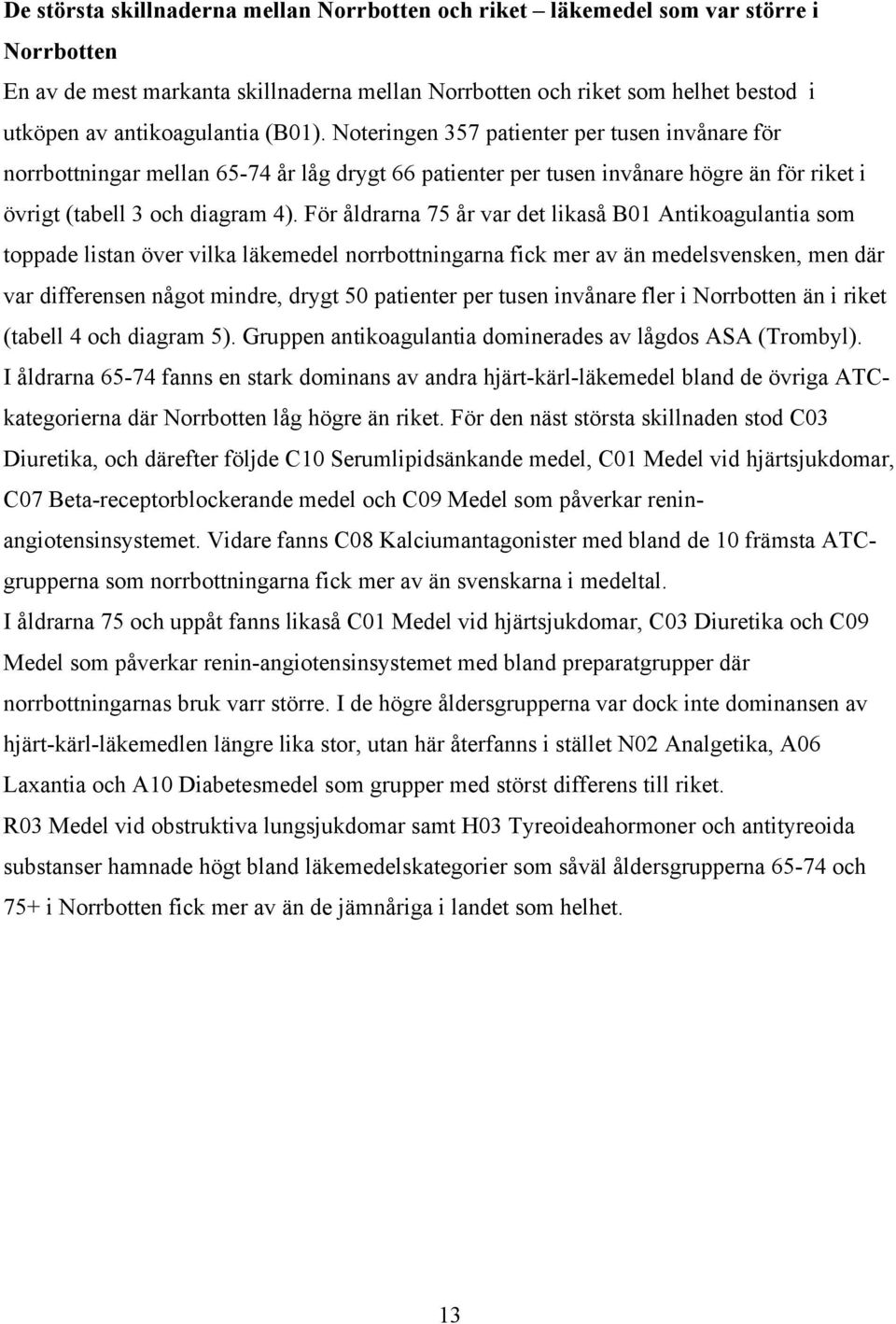 De största skillnaderna mellan Norrbotten och riket – läkemedel som var större i Norrbotten
En av de mest markanta skillnaderna mellan Norrbotten och riket som helhet bestod i utköpen av antikoagulantia (B01). Noteringen 357 patienter per tusen invånare för norrbottningar mellan 65-74 år låg drygt 66 patienter per tusen invånare högre än för riket i övrigt (tabell 3 och diagram 4). För åldrarna 75 år var det likaså B01 Antikoagulantia som toppade listan över vilka läkemedel norrbottningarna fick mer av än medelsvensken, men där var differensen något mindre, drygt 50 patienter per tusen invånare fler i Norrbotten än i riket (tabell 4 och diagram 5). Gruppen antikoagulantia dominerades av lågdos ASA (Trombyl).
I åldrarna 65-74 fanns en stark dominans av andra hjärt-kärl-läkemedel bland de övriga ATC-kategorierna där Norrbotten låg högre än riket. För den näst största skillnaden stod C03 Diuretika, och därefter följde C10 Serumlipidsänkande medel, C01 Medel vid hjärtsjukdomar, C07 Beta-receptorblockerande medel och C09 Medel som påverkar renin-angiotensinsystemet. Vidare fanns C08 Kalciumantagonister med bland de 10 främsta ATC-grupperna som norrbottningarna fick mer av än svenskarna i medeltal.
I åldrarna 75 och uppåt fanns likaså C01 Medel vid hjärtsjukdomar, C03 Diuretika och C09 Medel som påverkar renin-angiotensinsystemet med bland preparatgrupper där norrbottningarnas bruk varr större. I de högre åldersgrupperna var dock inte dominansen av hjärt-kärl-läkemedlen längre lika stor, utan här återfanns i stället N02 Analgetika, A06 Laxantia och A10 Diabetesmedel som grupper med störst differens till riket.
R03 Medel vid obstruktiva lungsjukdomar samt H03 Tyreoideahormoner och antityreoida substanser hamnade högt bland läkemedelskategorier som såväl åldersgrupperna 65-74 och 75+ i Norrbotten fick mer av än de jämnåriga i landet som helhet.

13